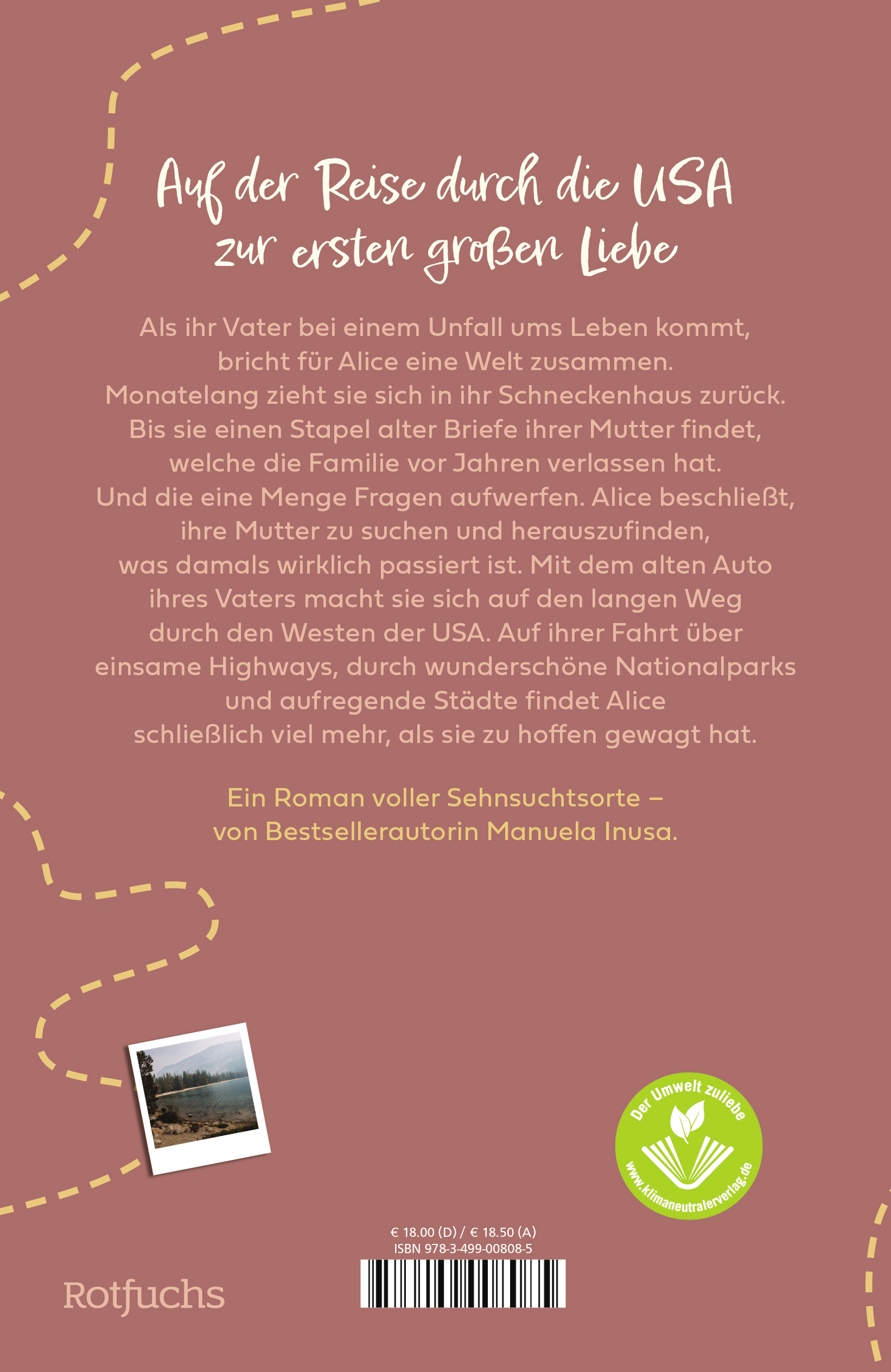 Auf der Reise durch die USA
zur ersten großen Liebe

Als ihr Vater bei einem Unfall ums Leben kommt, bricht für Alice eine Welt zusammen. Monatelang zieht sie sich in ihr Schneckenhaus zurück. Bis sie einen Stapel alter Briefe ihrer Mutter findet, welche die Familie vor Jahren verlassen hat. Und die eine Menge Fragen aufwerfen. Alice beschließt, ihre Mutter zu suchen und herauszufinden, was damals wirklich passiert ist. Mit dem alten Auto ihres Vaters macht sie sich auf den langen Weg durch den Westen der USA. Auf ihrer Fahrt über einsame Highways, durch wunderschöne Nationalparks und aufregende Städte findet Alice schließlich viel mehr, als sie zu hoffen gewagt hat.

Ein Roman voller Sehnsuchtsorte – von Bestsellerautorin Manuela Inusa.

Der Umwelt zuliebe
www.klimaneutralerverlag.de

€ 18.00 (D) / € 18.50 (A)
ISBN 978-3-499-00808-5

Rotfuchs